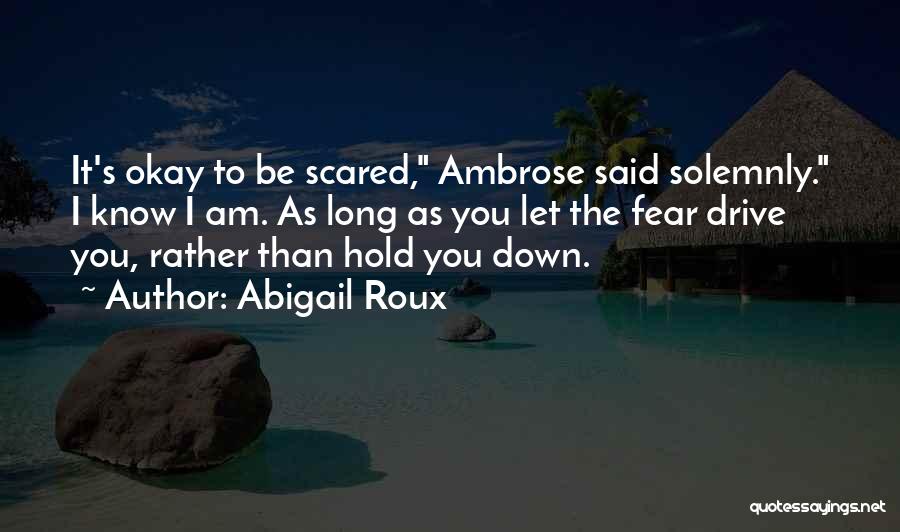 It's okay to be scared," Ambrose said solemnly." I know I am. As long as you let the fear drive you, rather than hold you down.
~ Author: Abigail Roux

quotessayings.net